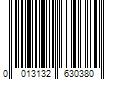 0 013132 630380